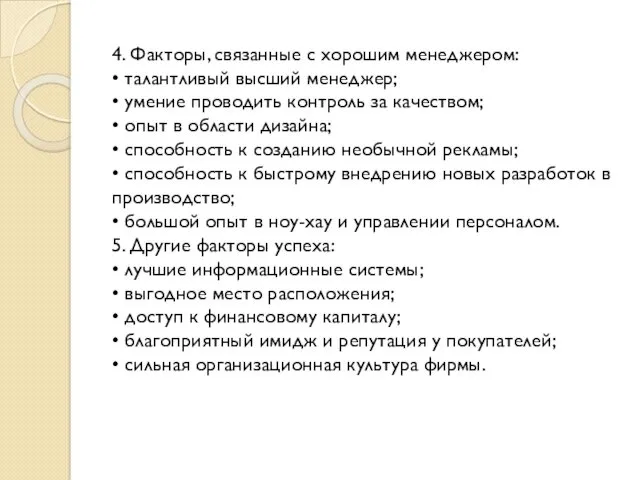 4. Факторы, связанные с хорошим менеджером:
• талантливый высший менеджер;
• умение проводить контроль за качеством;
• опыт в области дизайна;
• способность к созданию необычной рекламы;
• способность к быстрому внедрению новых разработок в производство;
• большой опыт в ноу-хау и управлении персоналом.
5. Другие факторы успеха:
• лучшие информационные системы;
• выгодное место расположения;
• доступ к финансовому капиталу;
• благоприятный имидж и репутация у покупателей;
• сильная организационная культура фирмы.